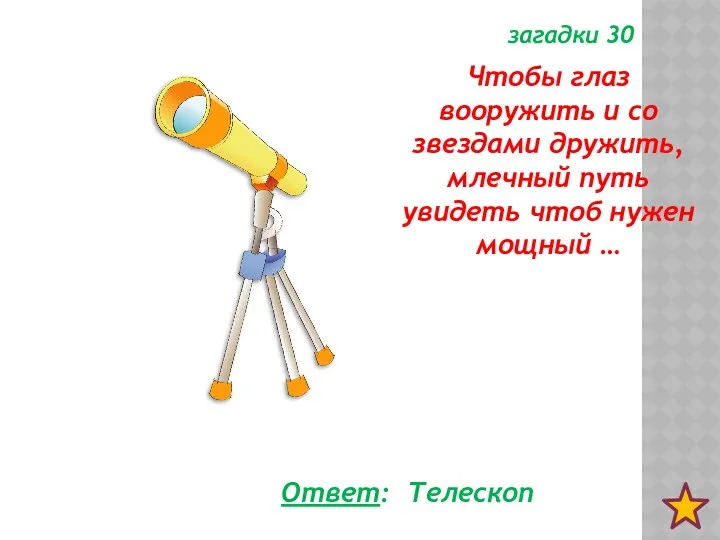 загадки 30

Чтобы глаз вооружить и со звездами дружить, млечный путь увидеть чтоб нужен мощный …

Ответ: Телескоп